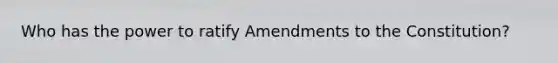 Who has the power to ratify Amendments to the Constitution?